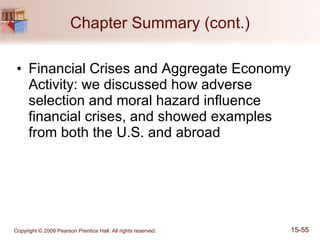 Chapter Summary (cont.)

• Financial Crises and Aggregate Economy Activity: we discussed how adverse selection and moral hazard influence financial crises, and showed examples from both the U.S. and abroad

Copyright © 2009 Pearson Prentice Hall. All rights reserved.

15-55